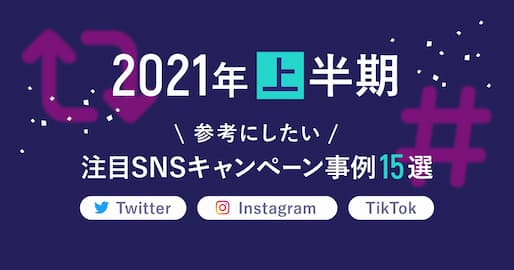 2021年上半期

\ 参考にしたい /

注目SNSキャンペーン事例15選

Twitter Instagram TikTok